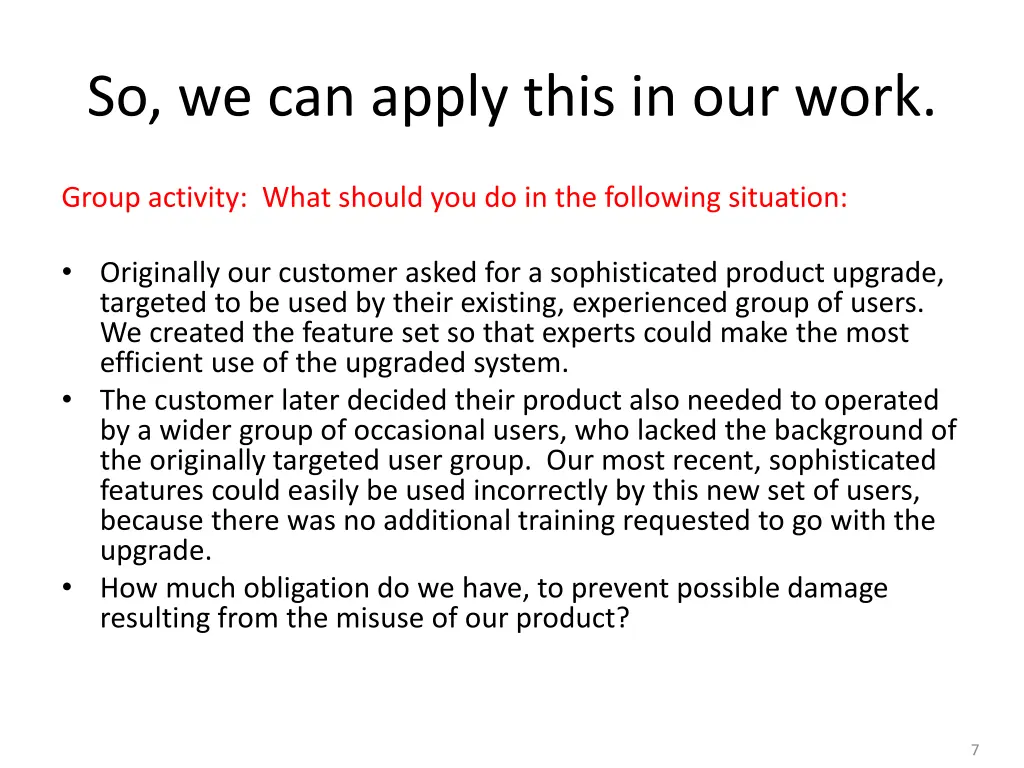 So, we can apply this in our work.

Group activity: What should you do in the following situation:

• Originally our customer asked for a sophisticated product upgrade, targeted to be used by their existing, experienced group of users. We created the feature set so that experts could make the most efficient use of the upgraded system.
• The customer later decided their product also needed to operated by a wider group of occasional users, who lacked the background of the originally targeted user group. Our most recent, sophisticated features could easily be used incorrectly by this new set of users, because there was no additional training requested to go with the upgrade.
• How much obligation do we have, to prevent possible damage resulting from the misuse of our product?

7